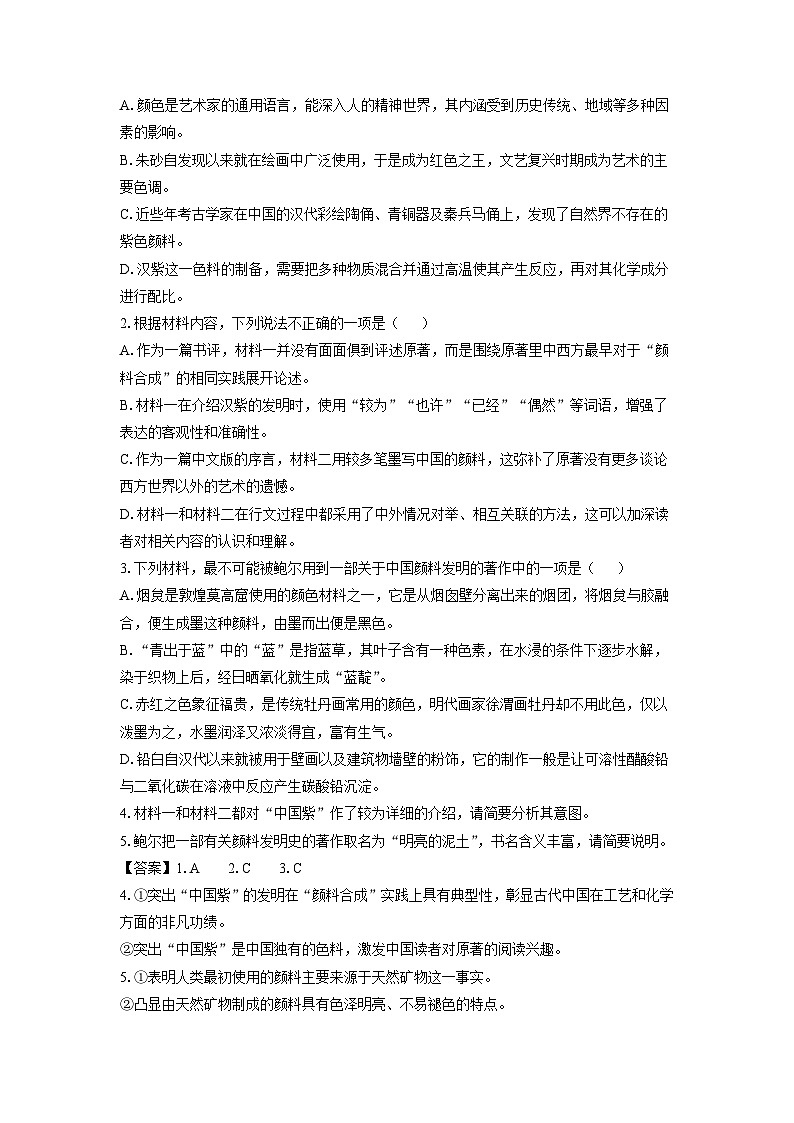 A.颜色是艺术家的通用语言，能深入人的精神世界，其内涵受到历史传统、地域等多种因素的影响。
B.朱砂自发现以来就在绘画中广泛使用，于是成为红色之王，文艺复兴时期成为艺术的主要色调。
C.近些年考古学家在中国的汉代彩绘陶俑、青铜器及秦兵马俑上，发现了自然界不存在的紫色颜料。
D.汉紫这一色料的制备，需要把多种物质混合并通过高温使其产生反应，再对其化学成分进行配比。
2.根据材料内容，下列说法不正确的一项是（　　）
A.作为一篇书评，材料一并没有面面俱到评述原著，而是围绕原著里中西方最早对于“颜料合成”的相同实践展开论述。
B.材料一在介绍汉紫的发明时，使用“较为”“也许”“已经”“偶然”等词语，增强了表达的客观性和准确性。
C.作为一篇中文版的序言，材料二用较多笔墨写中国的颜料，这弥补了原著没有更多谈论西方世界以外的艺术的遗憾。
D.材料一和材料二在行文过程中都采用了中外情况对举、相互关联的方法，这可以加深读者对相关内容的认识和理解。
3.下列材料，最不可能被鲍尔用到一部关于中国颜料发明的著作中的一项是（　　）
A.烟炱是敦煌莫高窟使用的颜色材料之一，它是从烟囱壁分离出来的烟团，将烟炱与胶融合，便生成墨这种颜料，由墨而出便是黑色。
B.“青出于蓝”中的“蓝”是指蓝草，其叶子含有一种色素，在水浸的条件下逐步水解，染于织物上后，经日晒氧化就生成“蓝靛”。
C.赤红之色象征福贵，是传统牡丹画常用的颜色，明代画家徐渭画牡丹却不用此色，仅以泼墨为之，水墨润泽又浓淡得宜，富有生气。
D.铅白自汉代以来就被用于壁画以及建筑物墙壁的粉饰，它的制作一般是让可溶性醋酸铅与二氧化碳在溶液中反应产生碳酸铅沉淀。
4.材料一和材料二都对“中国紫”作了较为详细的介绍，请简要分析其意图。
5.鲍尔把一部有关颜料发明史的著作取名为“明亮的泥土”，书名含义丰富，请简要说明。
【答案】1.A　2.C　3.C
4.①突出“中国紫”的发明在“颜料合成”实践上具有典型性，彰显古代中国在工艺和化学方面的非凡功绩。
②突出“中国紫”是中国独有的色料，激发中国读者对原著的阅读兴趣。
5.①表明人类最初使用的颜料主要来源于天然矿物这一事实。
②凸显由天然矿物制成的颜料具有色泽明亮、不易褪色的特点。